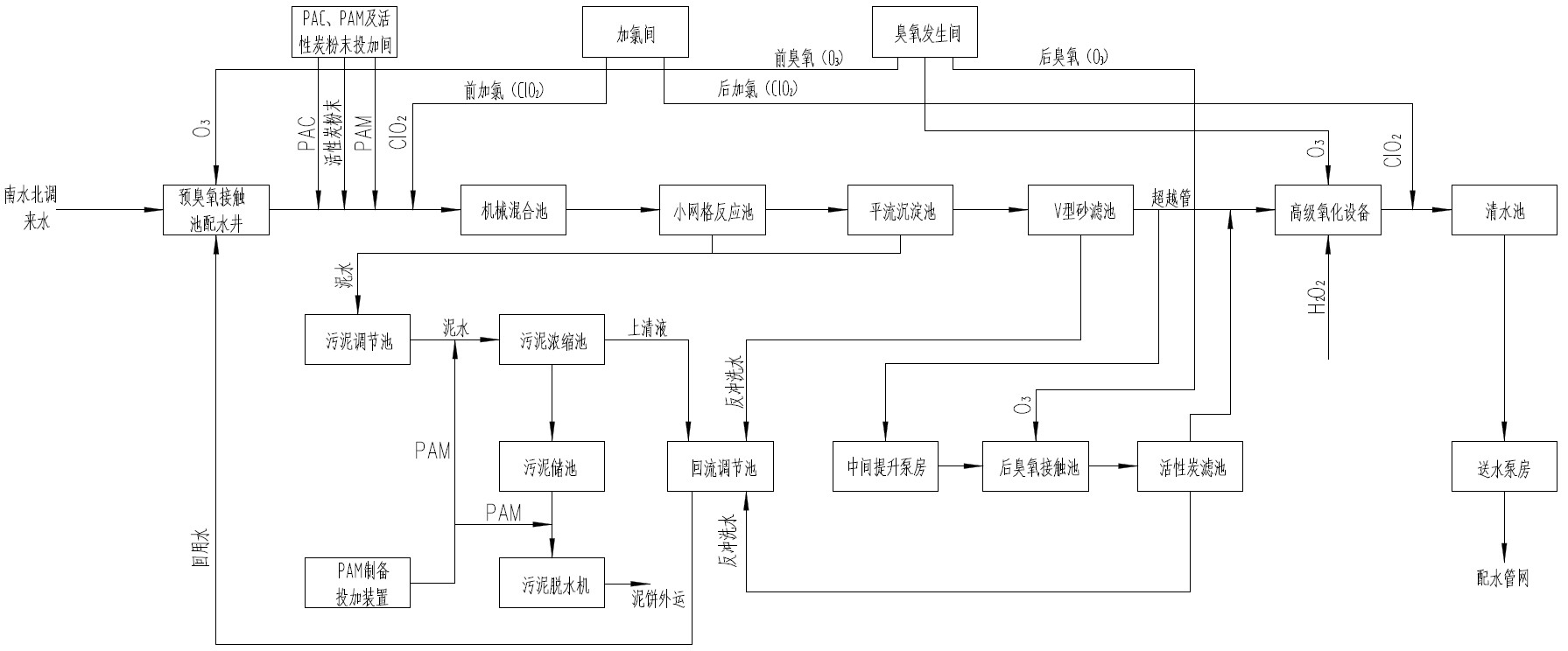 PAC、PAM及活性炭粉末投加间

加氯间

臭氧发生间

前臭氧（$O_3$）

后臭氧（$O_3$）

前加氯（$ClO_2$）

后加氯（$ClO_2$）

$O_3$

PAC

活性炭粉末

PAM

$ClO_2$

$O_3$

$ClO_2$

南水北调来水

预臭氧接触池配水井

机械混合池

小网格反应池

平流沉淀池

V型砂滤池

超越管

高级氧化设备

清水池

泥水

$H_2O_2$

污泥调节池

泥水

污泥浓缩池

上清液

反冲洗水

$O_3$

PAM

污泥储池

回流调节池

中间提升泵房

后臭氧接触池

活性炭滤池

送水泵房

PAM

回用水

反冲洗水

PAM制备投加装置

污泥脱水机

泥饼外运

配水管网